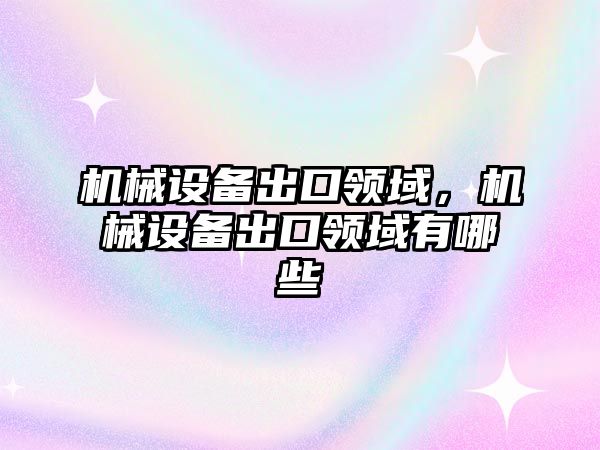 机械设备出口领域，机械设备出口领域有哪些